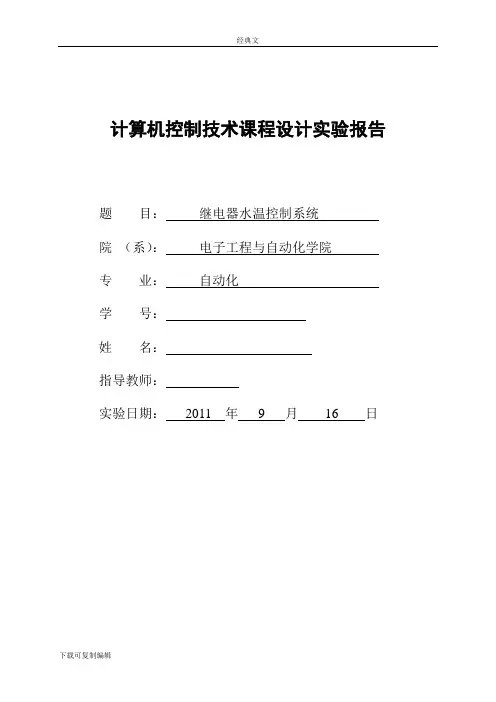 经典文

计算机控制技术课程设计实验报告

题 目： 继电器水温控制系统

院 （系）： 电子工程与自动化学院

专 业： 自动化

学 号：

姓 名：

指导教师：

实验日期： 2011 年 9 月 16 日

下载可复制编辑